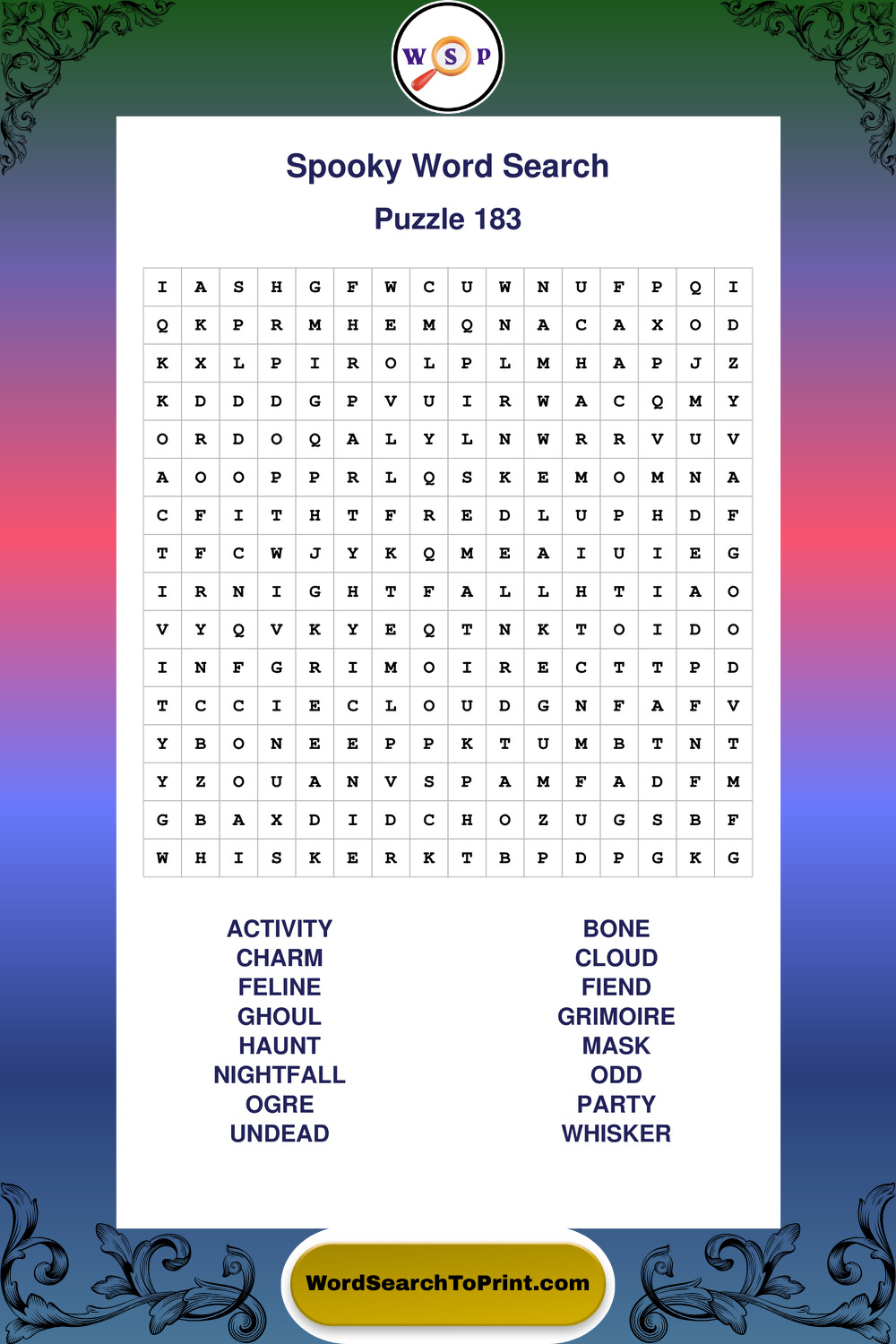 W S P

Spooky Word Search

Puzzle 183

| I | A | S | H | G | F | W | C | U | W | N | U | F | P | Q | I |
|---|---|---|---|---|---|---|---|---|---|---|---|---|---|---|---|
| Q | K | P | R | M | H | E | M | Q | N | A | C | A | X | O | D |
| K | X | L | P | I | R | O | L | P | L | M | H | A | P | J | Z |
| K | D | D | D | G | P | V | U | I | R | W | A | C | Q | M | Y |
| O | R | D | O | Q | A | L | Y | L | N | W | R | R | V | U | V |
| A | O | O | P | P | R | L | Q | S | K | E | M | O | M | N | A |
| C | F | I | T | H | T | F | R | E | D | L | U | P | H | D | F |
| T | F | C | W | J | Y | K | Q | M | E | A | I | U | I | E | G |
| I | R | N | I | G | H | T | F | A | L | L | H | T | I | A | O |
| V | Y | Q | V | K | Y | E | Q | T | N | K | T | O | I | D | O |
| I | N | F | G | R | I | M | O | I | R | E | C | T | T | P | D |
| T | C | C | I | E | C | L | O | U | D | G | N | F | A | F | V |
| Y | B | O | N | E | E | P | P | K | T | U | M | B | T | N | T |
| Y | Z | O | U | A | N | V | S | P | A | M | F | A | D | F | M |
| G | B | A | X | D | I | D | C | H | O | Z | U | G | S | B | F |
| W | H | I | S | K | E | R | K | T | B | P | D | P | G | K | G |

ACTIVITY
CHARM
FELINE
GHOUL
HAUNT
NIGHTFALL
OGRE
UNDEAD

BONE
CLOUD
FIEND
GRIMOIRE
MASK
ODD
PARTY
WHISKER

WordSearchToPrint.com